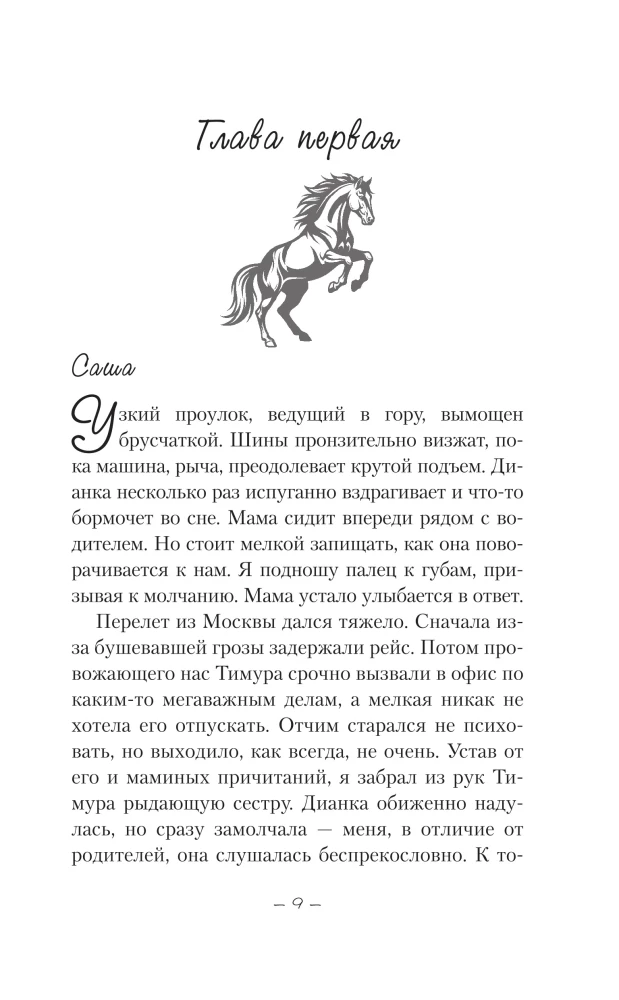 Глава первая

Саша

Узкий проулок, ведущий в гору, вымощен брусчаткой. Шины пронзительно визжат, пока машина, рыча, преодолевает крутой подъем. Дианка несколько раз испуганно вздрагивает и что-то бормочет во сне. Мама сидит впереди рядом с водителем. Но стоит мелкой запищать, как она поворачивается к нам. Я подношу палец к губам, призывая к молчанию. Мама устало улыбается в ответ.

Перелет из Москвы дался тяжело. Сначала из-за бушевавшей грозы задержали рейс. Потом провожающего нас Тимура срочно вызвали в офис по каким-то мегаважным делам, а мелкая никак не хотела его отпускать. Отчим старался не психовать, но выходило, как всегда, не очень. Устав от его и маминых причитаний, я забрал из рук Тимура рыдающую сестру. Дианка обиженно надулась, но сразу замолчала — меня, в отличие от родителей, она слушалась беспрекословно. К то-

– 9 –